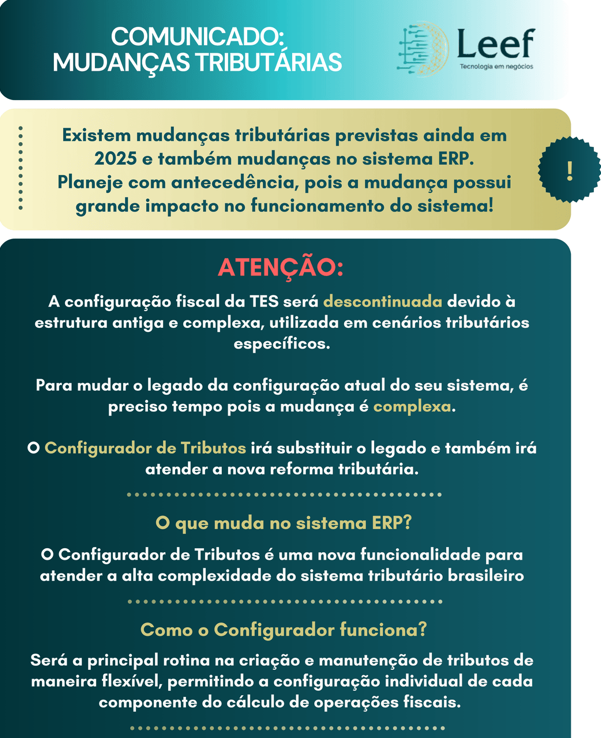 COMUNICADO:
MUDANÇAS TRIBUTÁRIAS

Leef
Tecnologia em negócios

Existem mudanças tributárias previstas ainda em 2025 e também mudanças no sistema ERP. Planeje com antecedência, pois a mudança possui grande impacto no funcionamento do sistema!

!

ATENÇÃO:

A configuração fiscal da TES será descontinuada devido à estrutura antiga e complexa, utilizada em cenários tributários específicos.

Para mudar o legado da configuração atual do seu sistema, é preciso tempo pois a mudança é complexa.

O Configurador de Tributos irá substituir o legado e também irá atender a nova reforma tributária.

O que muda no sistema ERP?

O Configurador de Tributos é uma nova funcionalidade para atender a alta complexidade do sistema tributário brasileiro

Como o Configurador funciona?

Será a principal rotina na criação e manutenção de tributos de maneira flexível, permitindo a configuração individual de cada componente do cálculo de operações fiscais.